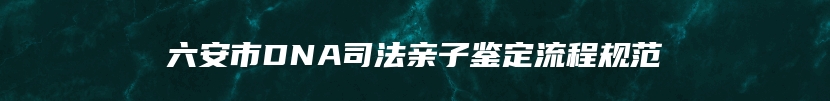 六安市DNA司法亲子鉴定流程规范